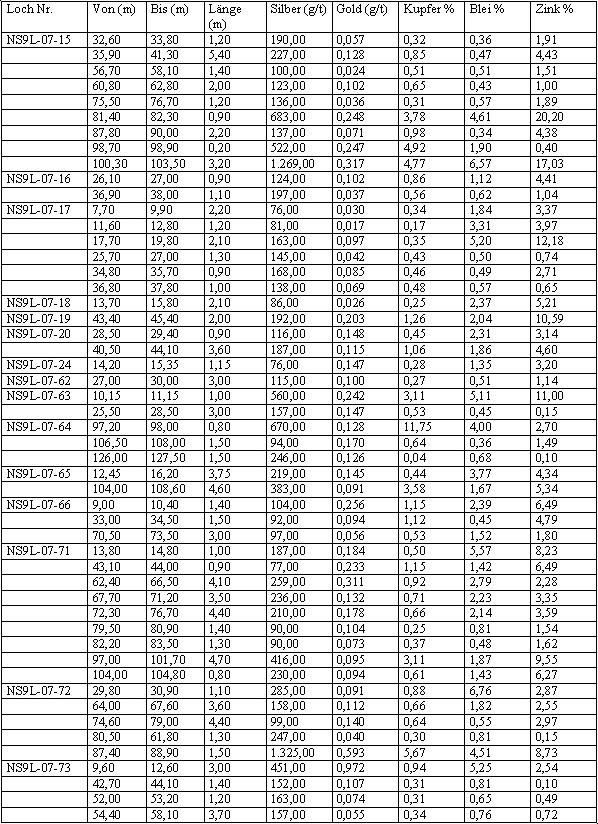 | Loch Nr. | Von (m) | Bis (m) | Länge (m) | Silber (g/t) | Gold (g/t) | Kupfer % | Blei % | Zink % |
|---|---|---|---|---|---|---|---|---|
| NS9L-07-15 | 32,60 | 33,80 | 1,20 | 190,00 | 0,057 | 0,32 | 0,36 | 1,91 |
| | 35,90 | 41,30 | 5,40 | 227,00 | 0,128 | 0,85 | 0,47 | 4,43 |
| | 56,70 | 58,10 | 1,40 | 100,00 | 0,024 | 0,51 | 0,51 | 1,51 |
| | 60,80 | 62,80 | 2,00 | 123,00 | 0,102 | 0,65 | 0,43 | 1,00 |
| | 75,50 | 76,70 | 1,20 | 136,00 | 0,036 | 0,31 | 0,57 | 1,89 |
| | 81,40 | 82,30 | 0,90 | 683,00 | 0,248 | 3,78 | 4,61 | 20,20 |
| | 87,80 | 90,00 | 2,20 | 137,00 | 0,071 | 0,98 | 0,34 | 4,38 |
| | 98,70 | 98,90 | 0,20 | 522,00 | 0,247 | 4,92 | 1,90 | 0,40 |
| | 100,30 | 103,50 | 3,20 | 1.269,00 | 0,317 | 4,77 | 6,57 | 17,03 |
| NS9L-07-16 | 26,10 | 27,00 | 0,90 | 124,00 | 0,102 | 0,86 | 1,12 | 4,41 |
| | 36,90 | 38,00 | 1,10 | 197,00 | 0,037 | 0,56 | 0,62 | 1,04 |
| NS9L-07-17 | 7,70 | 9,90 | 2,20 | 76,00 | 0,030 | 0,34 | 1,84 | 3,37 |
| | 11,60 | 12,80 | 1,20 | 81,00 | 0,017 | 0,17 | 3,31 | 3,97 |
| | 17,70 | 19,80 | 2,10 | 163,00 | 0,097 | 0,35 | 5,20 | 12,18 |
| | 25,70 | 27,00 | 1,30 | 145,00 | 0,042 | 0,43 | 0,50 | 0,74 |
| | 34,80 | 35,70 | 0,90 | 168,00 | 0,085 | 0,46 | 0,49 | 2,71 |
| | 36,80 | 37,80 | 1,00 | 138,00 | 0,069 | 0,48 | 0,57 | 0,65 |
| NS9L-07-18 | 13,70 | 15,80 | 2,10 | 86,00 | 0,026 | 0,25 | 2,37 | 5,21 |
| NS9L-07-19 | 43,40 | 45,40 | 2,00 | 192,00 | 0,203 | 1,26 | 2,04 | 10,59 |
| NS9L-07-20 | 28,50 | 29,40 | 0,90 | 116,00 | 0,148 | 0,45 | 2,31 | 3,14 |
| | 40,50 | 44,10 | 3,60 | 187,00 | 0,115 | 1,06 | 1,86 | 4,60 |
| NS9L-07-24 | 14,20 | 15,35 | 1,15 | 76,00 | 0,147 | 0,28 | 1,35 | 3,20 |
| NS9L-07-62 | 27,00 | 30,00 | 3,00 | 115,00 | 0,100 | 0,27 | 0,51 | 1,14 |
| NS9L-07-63 | 10,15 | 11,15 | 1,00 | 560,00 | 0,242 | 3,11 | 5,11 | 11,00 |
| | 25,50 | 28,50 | 3,00 | 157,00 | 0,147 | 0,53 | 0,45 | 0,15 |
| NS9L-07-64 | 97,20 | 98,00 | 0,80 | 670,00 | 0,128 | 11,75 | 4,00 | 2,70 |
| | 106,50 | 108,00 | 1,50 | 94,00 | 0,170 | 0,64 | 0,36 | 1,49 |
| | 126,00 | 127,50 | 1,50 | 246,00 | 0,126 | 0,04 | 0,68 | 0,10 |
| NS9L-07-65 | 12,45 | 16,20 | 3,75 | 219,00 | 0,145 | 0,44 | 3,77 | 4,34 |
| | 104,00 | 108,60 | 4,60 | 383,00 | 0,091 | 3,58 | 1,67 | 5,34 |
| NS9L-07-66 | 9,00 | 10,40 | 1,40 | 104,00 | 0,256 | 1,15 | 2,39 | 6,49 |
| | 33,00 | 34,50 | 1,50 | 92,00 | 0,094 | 1,12 | 0,45 | 4,79 |
| | 70,50 | 73,50 | 3,00 | 97,00 | 0,056 | 0,53 | 1,52 | 1,80 |
| NS9L-07-71 | 13,80 | 14,80 | 1,00 | 187,00 | 0,184 | 0,50 | 5,57 | 8,23 |
| | 43,10 | 44,00 | 0,90 | 77,00 | 0,233 | 1,15 | 1,42 | 6,49 |
| | 62,40 | 66,50 | 4,10 | 259,00 | 0,311 | 0,92 | 2,79 | 2,28 |
| | 67,70 | 71,20 | 3,50 | 236,00 | 0,132 | 0,71 | 2,23 | 3,35 |
| | 72,30 | 76,70 | 4,40 | 210,00 | 0,178 | 0,66 | 2,14 | 3,59 |
| | 79,50 | 80,90 | 1,40 | 90,00 | 0,104 | 0,25 | 0,81 | 1,54 |
| | 82,20 | 83,50 | 1,30 | 90,00 | 0,073 | 0,37 | 0,48 | 1,62 |
| | 97,00 | 101,70 | 4,70 | 416,00 | 0,095 | 3,11 | 1,87 | 9,55 |
| | 104,00 | 104,80 | 0,80 | 230,00 | 0,094 | 0,61 | 1,43 | 6,27 |
| NS9L-07-72 | 29,80 | 30,90 | 1,10 | 285,00 | 0,091 | 0,88 | 6,76 | 2,87 |
| | 64,00 | 67,60 | 3,60 | 158,00 | 0,112 | 0,66 | 1,82 | 2,55 |
| | 74,60 | 79,00 | 4,40 | 99,00 | 0,140 | 0,64 | 0,55 | 2,97 |
| | 80,50 | 61,80 | 1,30 | 247,00 | 0,040 | 0,30 | 0,81 | 0,15 |
| | 87,40 | 88,90 | 1,50 | 1.325,00 | 0,593 | 5,67 | 4,51 | 8,73 |
| NS9L-07-73 | 9,60 | 12,60 | 3,00 | 451,00 | 0,972 | 0,94 | 5,25 | 2,54 |
| | 42,70 | 44,10 | 1,40 | 152,00 | 0,107 | 0,31 | 0,81 | 0,10 |
| | 52,00 | 53,20 | 1,20 | 163,00 | 0,074 | 0,31 | 0,65 | 0,49 |
| | 54,40 | 58,10 | 3,70 | 157,00 | 0,055 | 0,34 | 0,76 | 0,72 |